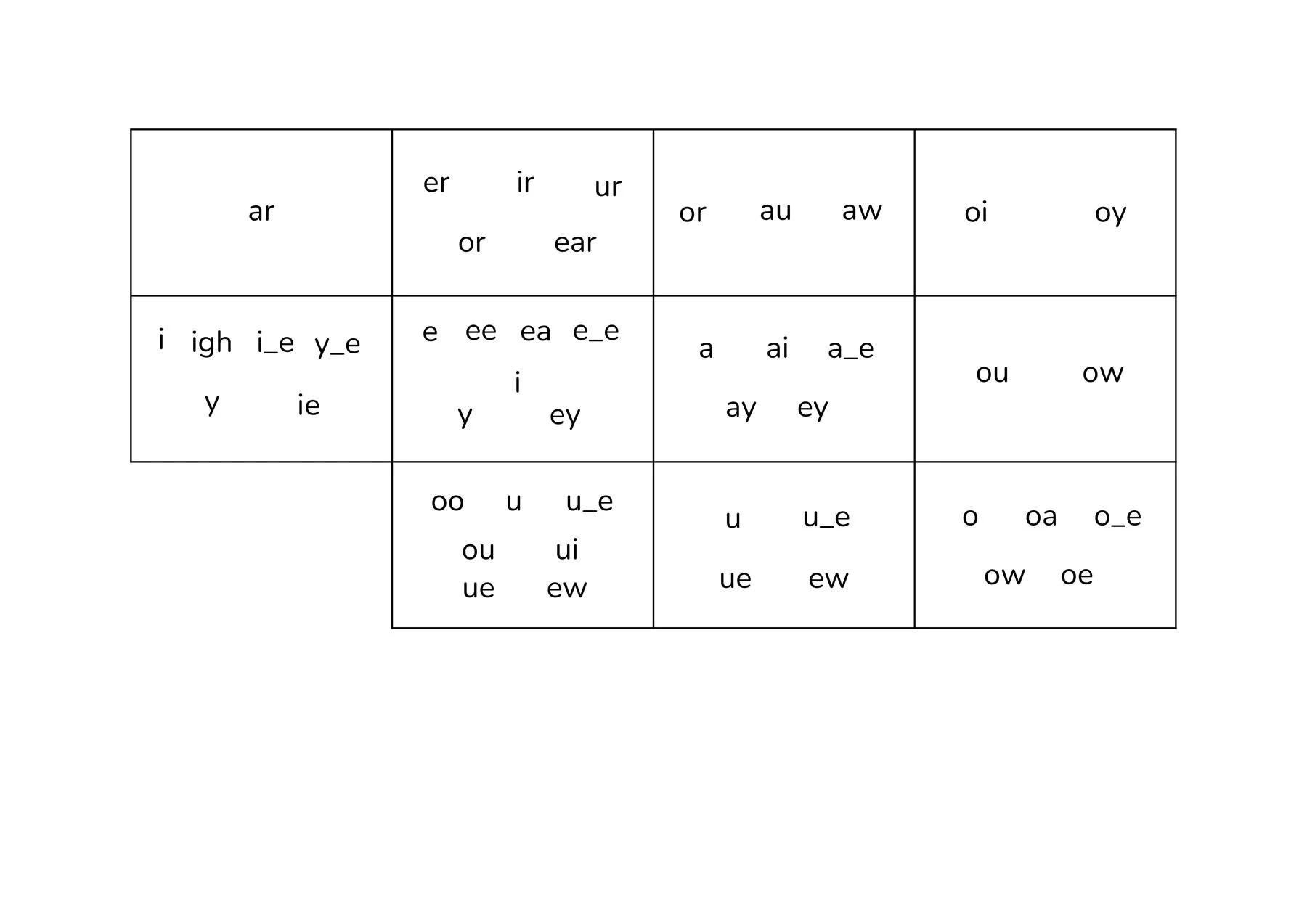 | ar | er ir ur or ear | or au aw | oi oy |
|---|---|---|---|
| i igh i_e y_e y ie | e ee ea e_e i y ey | a ai a_e ay ey | ou ow |
|  | oo u u_e ou ui ue ew | u u_e ue ew | o oa o_e ow oe |